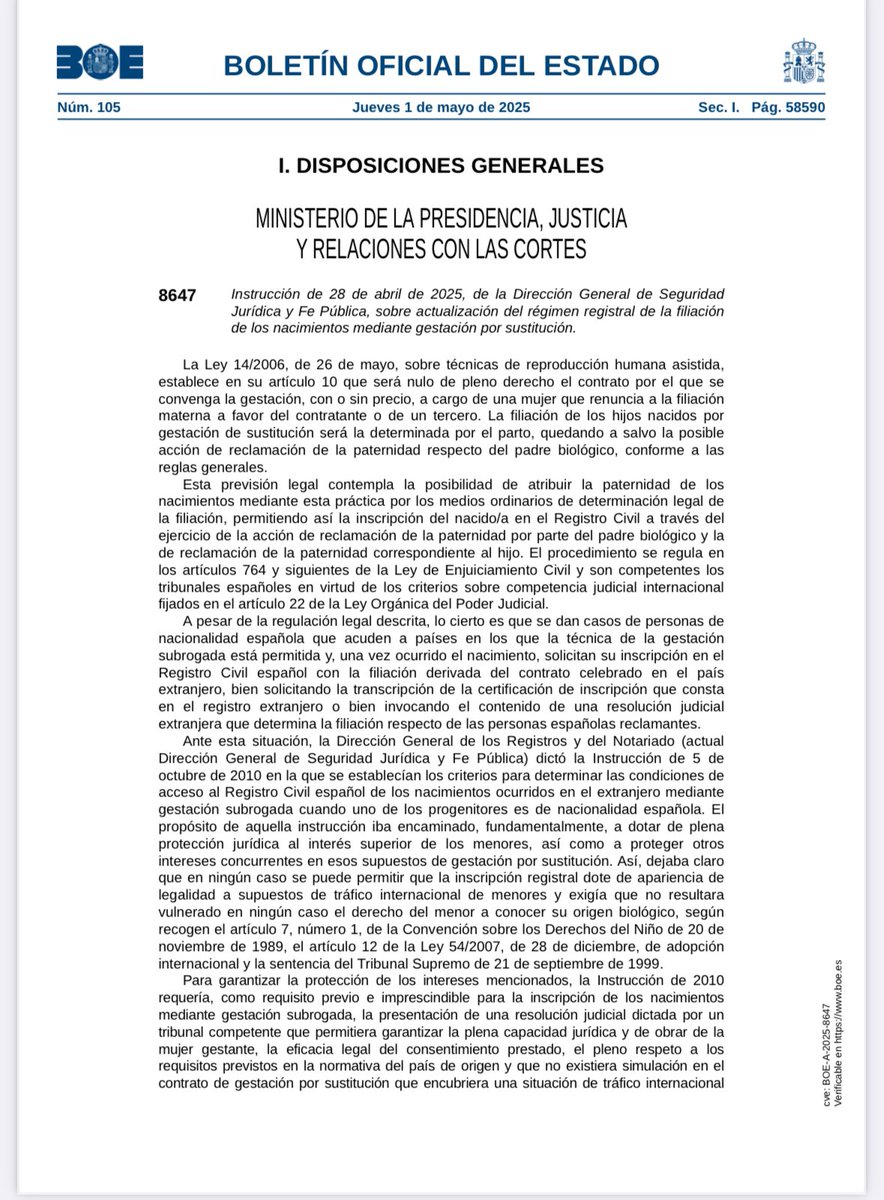 BOE

BOLETÍN OFICIAL DEL ESTADO

Núm. 105 Jueves 1 de mayo de 2025 Sec. I. Pág. 58590

I. DISPOSICIONES GENERALES

MINISTERIO DE LA PRESIDENCIA, JUSTICIA Y RELACIONES CON LAS CORTES

8647 Instrucción de 28 de abril de 2025, de la Dirección General de Seguridad Jurídica y Fe Pública, sobre actualización del régimen registral de la filiación de los nacimientos mediante gestación por sustitución.

La Ley 14/2006, de 26 de mayo, sobre técnicas de reproducción humana asistida, establece en su artículo 10 que será nulo de pleno derecho el contrato por el que se convenga la gestación, con o sin precio, a cargo de una mujer que renuncia a la filiación materna a favor del contratante o de un tercero. La filiación de los hijos nacidos por gestación de sustitución será la determinada por el parto, quedando a salvo la posible acción de reclamación de la paternidad respecto del padre biológico, conforme a las reglas generales.

Esta previsión legal contempla la posibilidad de atribuir la paternidad de los nacimientos mediante esta práctica por los medios ordinarios de determinación legal de la filiación, permitiendo así la inscripción del nacido/a en el Registro Civil a través del ejercicio de la acción de reclamación de la paternidad por parte del padre biológico y la de reclamación de la paternidad correspondiente al hijo. El procedimiento se regula en los artículos 764 y siguientes de la Ley de Enjuiciamiento Civil y son competentes los tribunales españoles en virtud de los criterios sobre competencia judicial internacional fijados en el artículo 22 de la Ley Orgánica del Poder Judicial.

A pesar de la regulación legal descrita, lo cierto es que se dan casos de personas de nacionalidad española que acuden a países en los que la técnica de la gestación subrogada está permitida y, una vez ocurrido el nacimiento, solicitan su inscripción en el Registro Civil español con la filiación derivada del contrato celebrado en el país extranjero, bien solicitando la transcripción de la certificación de inscripción que consta en el registro extranjero o bien invocando el contenido de una resolución judicial extranjera que determina la filiación respecto de las personas españolas reclamantes.

Ante esta situación, la Dirección General de los Registros y del Notariado (actual Dirección General de Seguridad Jurídica y Fe Pública) dictó la Instrucción de 5 de octubre de 2010 en la que se establecían los criterios para determinar las condiciones de acceso al Registro Civil español de los nacimientos ocurridos en el extranjero mediante gestación subrogada cuando uno de los progenitores es de nacionalidad española. El propósito de aquella instrucción iba encaminado, fundamentalmente, a dotar de plena protección jurídica al interés superior de los menores, así como a proteger otros intereses concurrentes en esos supuestos de gestación por sustitución. Así, dejaba claro que en ningún caso se puede permitir que la inscripción registral dote de apariencia de legalidad a supuestos de tráfico internacional de menores y exigía que no resultara vulnerado en ningún caso el derecho del menor a conocer su origen biológico, según recogen el artículo 7, número 1, de la Convención sobre los Derechos del Niño de 20 de noviembre de 1989, el artículo 12 de la Ley 54/2007, de 28 de diciembre, de adopción internacional y la sentencia del Tribunal Supremo de 21 de septiembre de 1999.

Para garantizar la protección de los intereses mencionados, la Instrucción de 2010 requería, como requisito previo e imprescindible para la inscripción de los nacimientos mediante gestación subrogada, la presentación de una resolución judicial dictada por un tribunal competente que permitiera garantizar la plena capacidad jurídica y de obrar de la mujer gestante, la eficacia legal del consentimiento prestado, el pleno respeto a los requisitos previstos en la normativa del país de origen y que no existiera simulación en el contrato de gestación por sustitución que encubriera una situación de tráfico internacional

cve: BOE-A-2025-8647
Verificable en https://www.boe.es